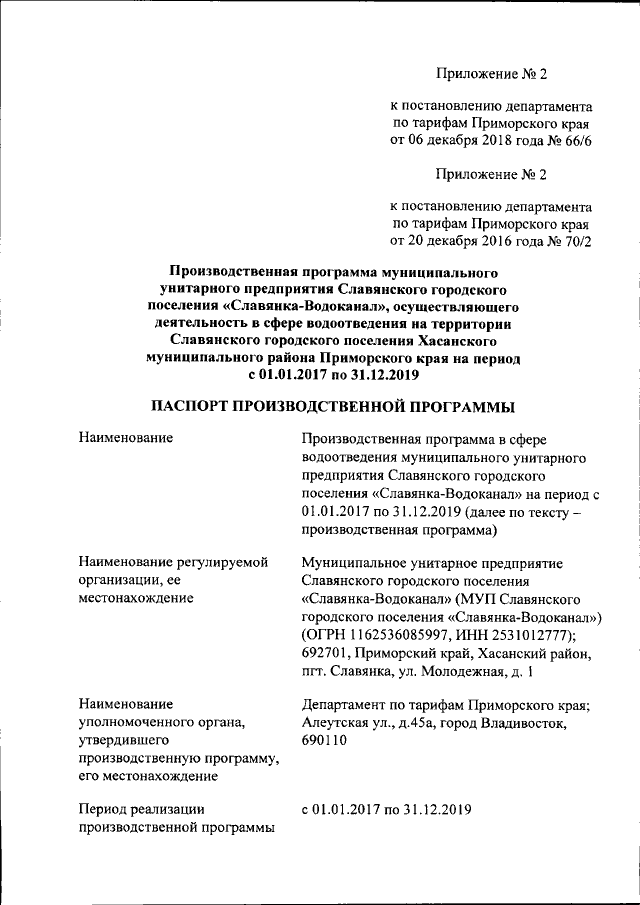 Приложение № 2

к постановлению департамента по тарифам Приморского края от 06 декабря 2018 года № 66/6

Приложение № 2

к постановлению департамента по тарифам Приморского края от 20 декабря 2016 года № 70/2

Производственная программа муниципального унитарного предприятия Славянского городского поселения «Славянка-Водоканал», осуществляющего деятельность в сфере водоотведения на территории Славянского городского поселения Хасанского муниципального района Приморского края на период с 01.01.2017 по 31.12.2019

ПАСПОРТ ПРОИЗВОДСТВЕННОЙ ПРОГРАММЫ

| | |
|---|---|
| Наименование | Производственная программа в сфере водоотведения муниципального унитарного предприятия Славянского городского поселения «Славянка-Водоканал» на период с 01.01.2017 по 31.12.2019 (далее по тексту – производственная программа) |
| Наименование регулируемой организации, ее местонахождение | Муниципальное унитарное предприятие Славянского городского поселения «Славянка-Водоканал» (МУП Славянского городского поселения «Славянка-Водоканал») (ОГРН 1162536085997, ИНН 2531012777); 692701, Приморский край, Хасанский район, пгт. Славянка, ул. Молодежная, д. 1 |
| Наименование уполномоченного органа, утвердившего производственную программу, его местонахождение | Департамент по тарифам Приморского края; Алеутская ул., д.45а, город Владивосток, 690110 |
| Период реализации производственной программы | с 01.01.2017 по 31.12.2019 |